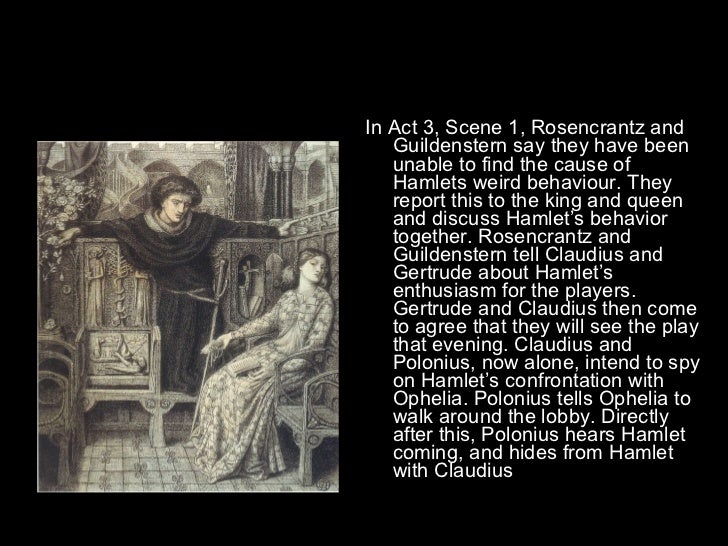 In Act 3, Scene 1, Rosencrantz and Guildenstern say they have been unable to find the cause of Hamlets weird behaviour. They report this to the king and queen and discuss Hamlet's behavior together. Rosencrantz and Guildenstern tell Claudius and Gertrude about Hamlet's enthusiasm for the players. Gertrude and Claudius then come to agree that they will see the play that evening. Claudius and Polonius, now alone, intend to spy on Hamlet's confrontation with Ophelia. Polonius tells Ophelia to walk around the lobby. Directly after this, Polonius hears Hamlet coming, and hides from Hamlet with Claudius